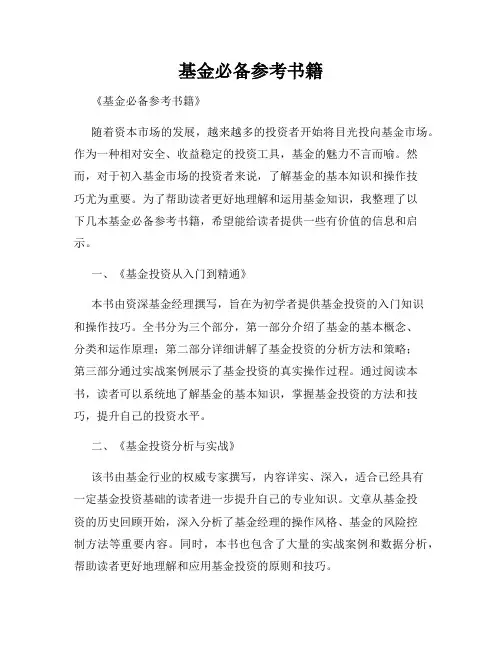 基金必备参考书籍

《基金必备参考书籍》

随着资本市场的发展，越来越多的投资者开始将目光投向基金市场。作为一种相对安全、收益稳定的投资工具，基金的魅力不言而喻。然而，对于初入基金市场的投资者来说，了解基金的基本知识和操作技巧尤为重要。为了帮助读者更好地理解和运用基金知识，我整理了以下几本基金必备参考书籍，希望能给读者提供一些有价值的信息和启示。

一、《基金投资从入门到精通》

本书由资深基金经理撰写，旨在为初学者提供基金投资的入门知识和操作技巧。全书分为三个部分，第一部分介绍了基金的基本概念、分类和运作原理；第二部分详细讲解了基金投资的分析方法和策略；第三部分通过实战案例展示了基金投资的真实操作过程。通过阅读本书，读者可以系统地了解基金的基本知识，掌握基金投资的方法和技巧，提升自己的投资水平。

二、《基金投资分析与实战》

该书由基金行业的权威专家撰写，内容详实、深入，适合已经具有一定基金投资基础的读者进一步提升自己的专业知识。文章从基金投资的历史回顾开始，深入分析了基金经理的操作风格、基金的风险控制方法等重要内容。同时，本书也包含了大量的实战案例和数据分析，帮助读者更好地理解和应用基金投资的原则和技巧。